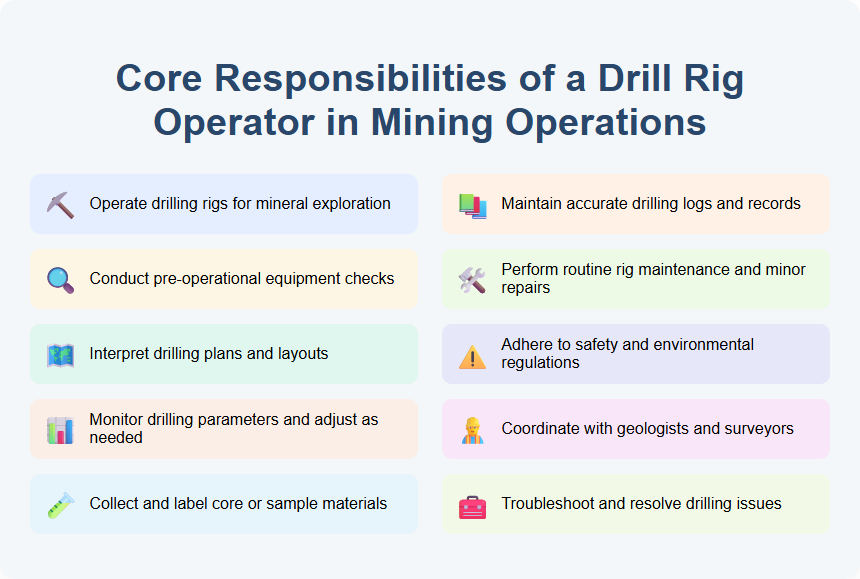 Core Responsibilities of a Drill Rig Operator in Mining Operations

Operate drilling rigs for mineral exploration

Conduct pre-operational equipment checks

Interpret drilling plans and layouts

Monitor drilling parameters and adjust as needed

Collect and label core or sample materials

Maintain accurate drilling logs and records

Perform routine rig maintenance and minor repairs

Adhere to safety and environmental regulations

Coordinate with geologists and surveyors

Troubleshoot and resolve drilling issues